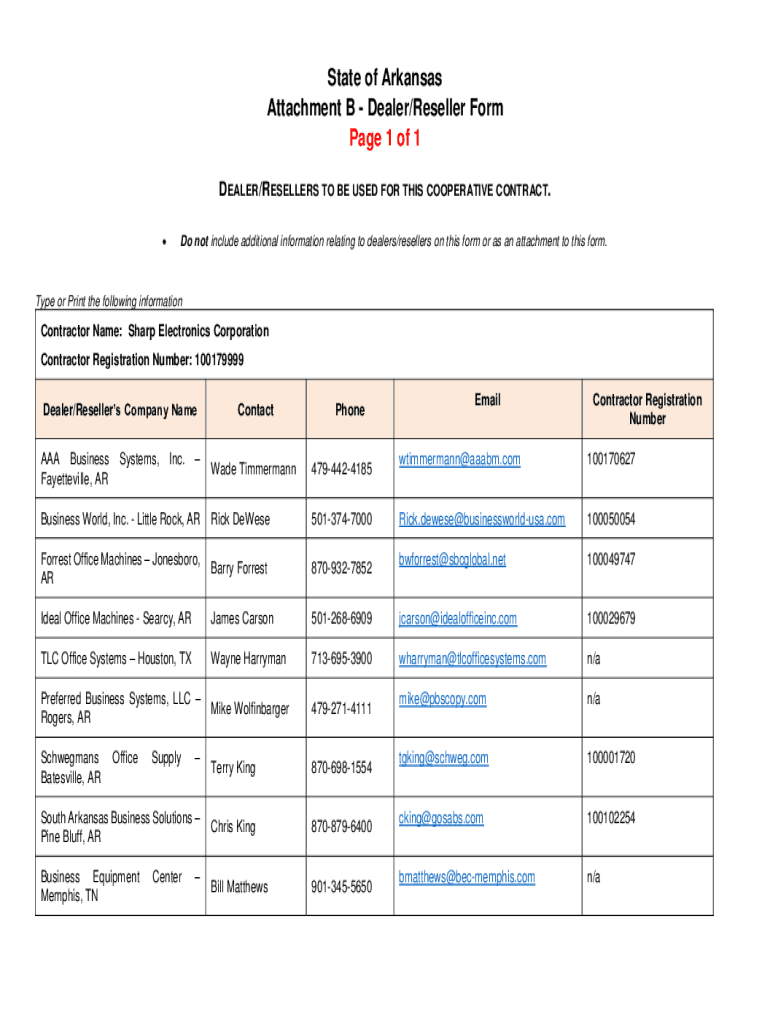 State of Arkansas
Attachment B - Dealer/Reseller Form
Page 1 of 1

DEALER/RESELLERS TO BE USED FOR THIS COOPERATIVE CONTRACT.

• Do not include additional information relating to dealers/resellers on this form or as an attachment to this form.

Type or Print the following information

Contractor Name: Sharp Electronics Corporation
Contractor Registration Number: 100179999

| Dealer/Reseller's Company Name | Contact | Phone | Email | Contractor Registration Number |
|---|---|---|---|---|
| AAA Business Systems, Inc. – Fayetteville, AR | Wade Timmermann | 479-442-4185 | wtimmermann@aaabm.com | 100170627 |
| Business World, Inc. - Little Rock, AR | Rick DeWese | 501-374-7000 | Rick.dewese@businessworld-usa.com | 100050054 |
| Forrest Office Machines – Jonesboro, AR | Barry Forrest | 870-932-7852 | bwforrest@sbcglobal.net | 100049747 |
| Ideal Office Machines - Searcy, AR | James Carson | 501-268-6909 | jcarson@idealofficeinc.com | 100029679 |
| TLC Office Systems – Houston, TX | Wayne Harryman | 713-695-3900 | wharryman@tlcofficesystems.com | n/a |
| Preferred Business Systems, LLC – Rogers, AR | Mike Wolfinbarger | 479-271-4111 | mike@pbscopy.com | n/a |
| Schwegmans Office Supply – Batesville, AR | Terry King | 870-698-1554 | tgking@schweg.com | 100001720 |
| South Arkansas Business Solutions – Pine Bluff, AR | Chris King | 870-879-6400 | cking@gosabs.com | 100102254 |
| Business Equipment Center – Memphis, TN | Bill Matthews | 901-345-5650 | bmatthews@bec-memphis.com | n/a |